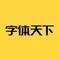 字体天下